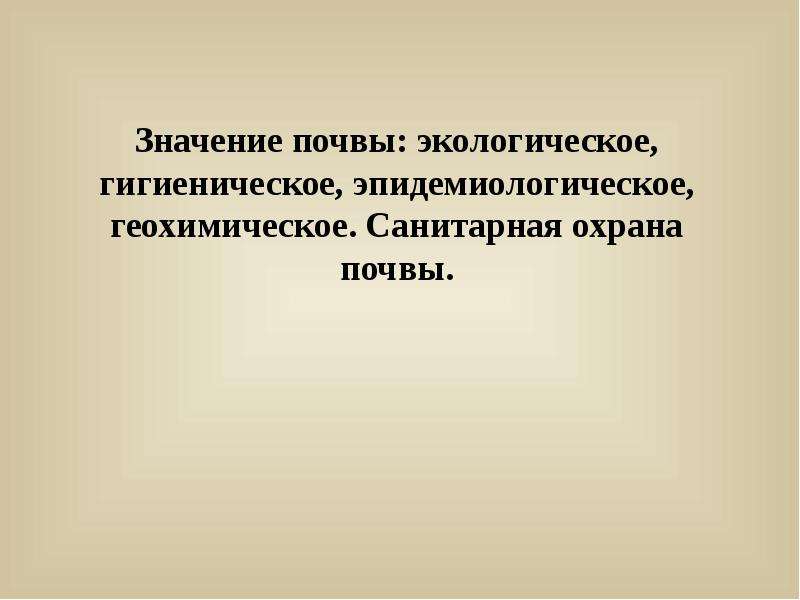 Значение почвы: экологическое, гигиеническое, эпидемиологическое, геохимическое. Санитарная охрана почвы.